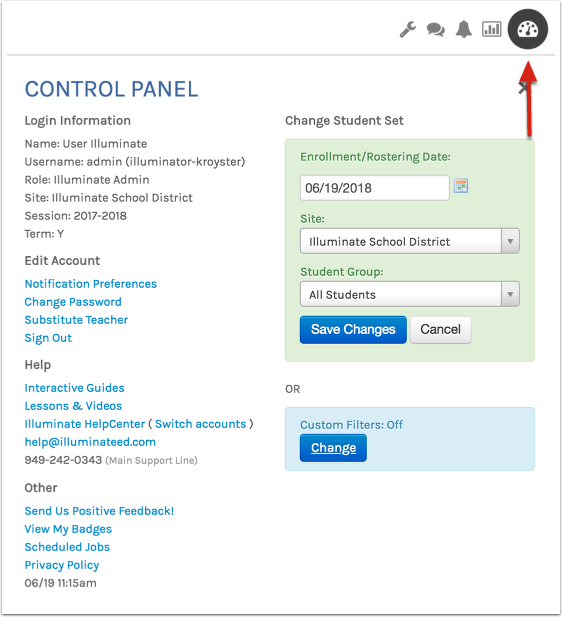 CONTROL PANEL

Login Information

Name: User Illuminate
Username: admin (illuminator-kroyster)
Role: Illuminate Admin
Site: Illuminate School District
Session: 2017-2018
Term: Y

Edit Account

Notification Preferences
Change Password
Substitute Teacher
Sign Out

Help

Interactive Guides
Lessons & Videos
Illuminate HelpCenter ( Switch accounts )
help@illuminateed.com
949-242-0343 (Main Support Line)

Other

Send Us Positive Feedback!
View My Badges
Scheduled Jobs
Privacy Policy
06/19 11:15am

Change Student Set

Enrollment/Rostering Date:
06/19/2018
Site:
Illuminate School District
Student Group:
All Students
Save Changes Cancel

OR

Custom Filters: Off
Change